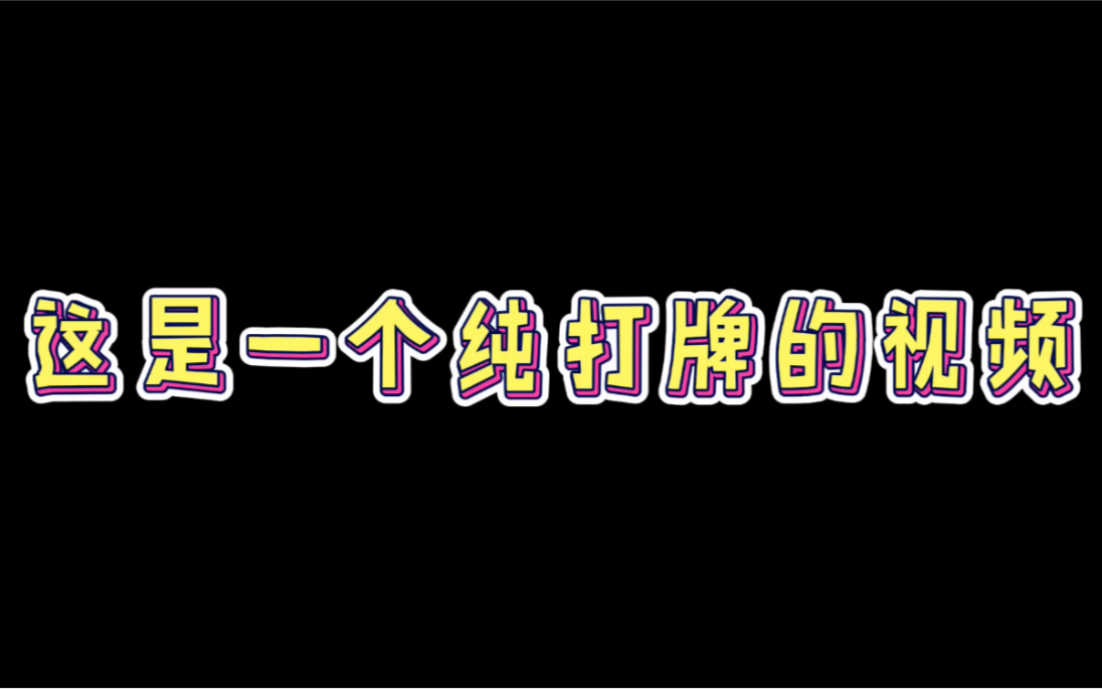 这是一个纯打牌的视频